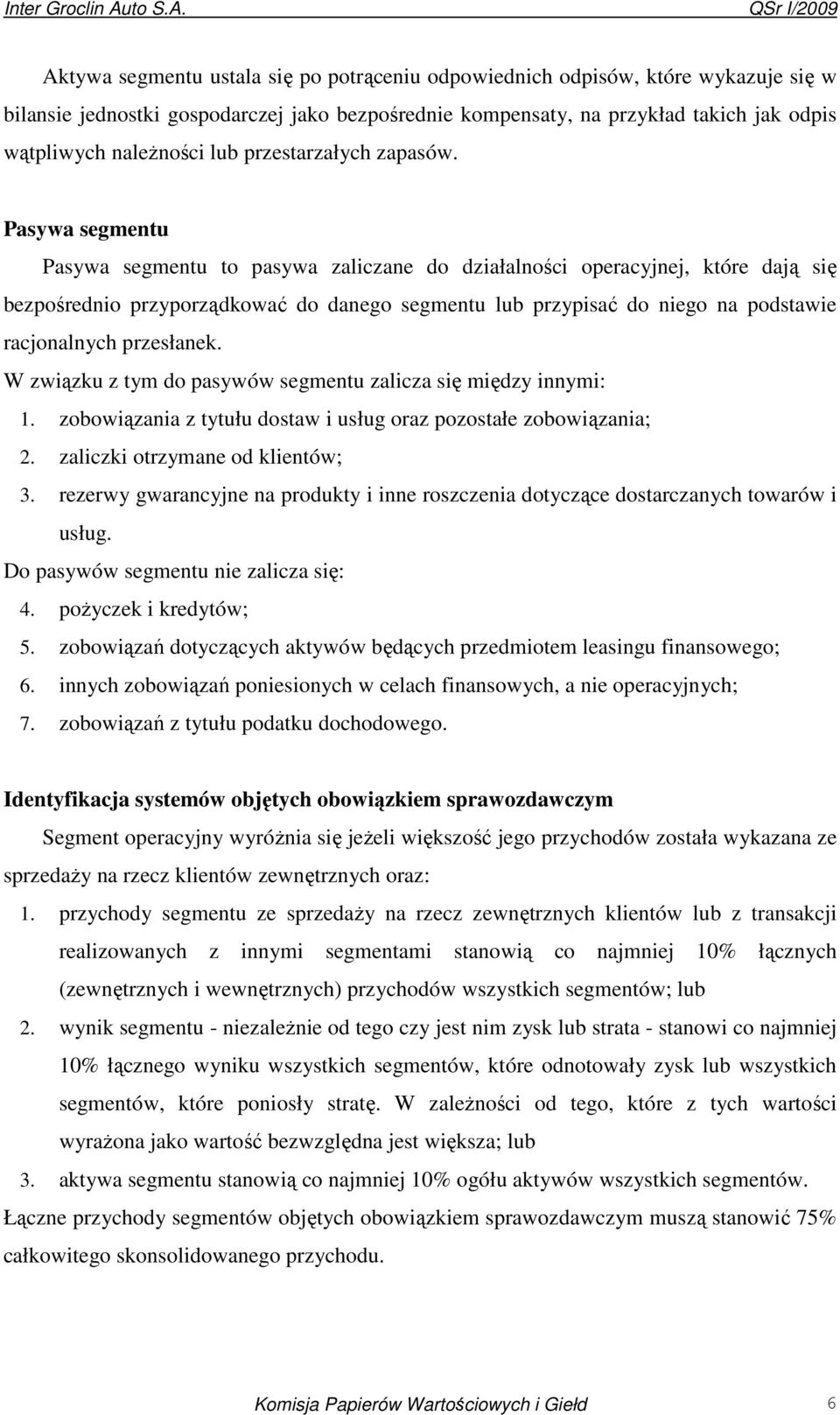 Inter Groclin Auto S.A. QSr I/2009

Aktywa segmentu ustala się po potrąceniu odpowiednich odpisów, które wykazuje się w bilansie jednostki gospodarczej jako bezpośrednie kompensaty, na przykład takich jak odpis wątpliwych należności lub przestarzałych zapasów.

Pasywa segmentu

Pasywa segmentu to pasywa zaliczane do działalności operacyjnej, które dają się bezpośrednio przyporządkować do danego segmentu lub przypisać do niego na podstawie racjonalnych przesłanek.

W związku z tym do pasywów segmentu zalicza się między innymi:

1. zobowiązania z tytułu dostaw i usług oraz pozostałe zobowiązania;
2. zaliczki otrzymane od klientów;
3. rezerwy gwarancyjne na produkty i inne roszczenia dotyczące dostarczanych towarów i usług.

Do pasywów segmentu nie zalicza się:

4. pożyczek i kredytów;
5. zobowiązań dotyczących aktywów będących przedmiotem leasingu finansowego;
6. innych zobowiązań poniesionych w celach finansowych, a nie operacyjnych;
7. zobowiązań z tytułu podatku dochodowego.

Identyfikacja systemów objętych obowiązkiem sprawozdawczym

Segment operacyjny wyróżnia się jeżeli większość jego przychodów została wykazana ze sprzedaży na rzecz klientów zewnętrznych oraz:

1. przychody segmentu ze sprzedaży na rzecz zewnętrznych klientów lub z transakcji realizowanych z innymi segmentami stanowią co najmniej 10% łącznych (zewnętrznych i wewnętrznych) przychodów wszystkich segmentów; lub
2. wynik segmentu - niezależnie od tego czy jest nim zysk lub strata - stanowi co najmniej 10% łącznego wyniku wszystkich segmentów, które odnotowały zysk lub wszystkich segmentów, które poniosły stratę. W zależności od tego, które z tych wartości wyrażona jako wartość bezwzględna jest większa; lub
3. aktywa segmentu stanowią co najmniej 10% ogółu aktywów wszystkich segmentów.

Łączne przychody segmentów objętych obowiązkiem sprawozdawczym muszą stanowić 75% całkowitego skonsolidowanego przychodu.

Komisja Papierów Wartościowych i Giełd 6